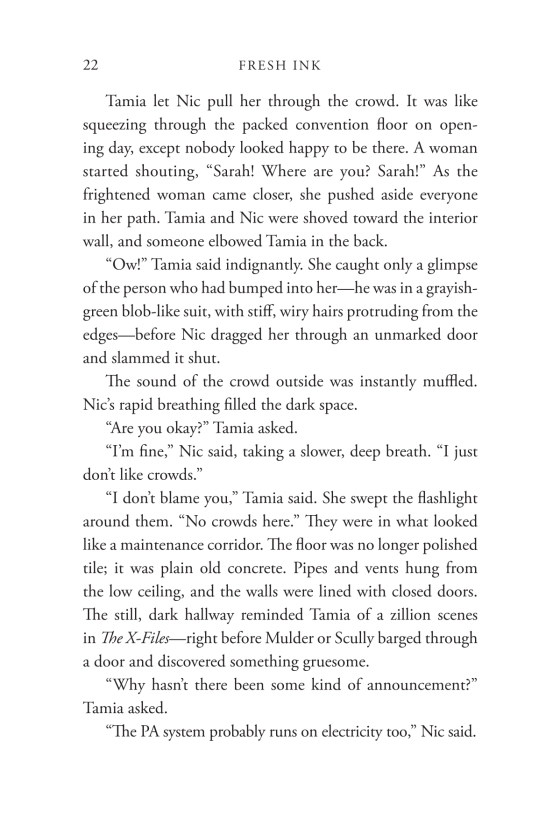 22 FRESH INK

Tamia let Nic pull her through the crowd. It was like squeezing through the packed convention floor on opening day, except nobody looked happy to be there. A woman started shouting, “Sarah! Where are you? Sarah!” As the frightened woman came closer, she pushed aside everyone in her path. Tamia and Nic were shoved toward the interior wall, and someone elbowed Tamia in the back.

“Ow!” Tamia said indignantly. She caught only a glimpse of the person who had bumped into her—he was in a grayish-green blob-like suit, with stiff, wiry hairs protruding from the edges—before Nic dragged her through an unmarked door and slammed it shut.

The sound of the crowd outside was instantly muffled. Nic’s rapid breathing filled the dark space.

“Are you okay?” Tamia asked.

“I’m fine,” Nic said, taking a slower, deep breath. “I just don’t like crowds.”

“I don’t blame you,” Tamia said. She swept the flashlight around them. “No crowds here.” They were in what looked like a maintenance corridor. The floor was no longer polished tile; it was plain old concrete. Pipes and vents hung from the low ceiling, and the walls were lined with closed doors. The still, dark hallway reminded Tamia of a zillion scenes in The X-Files—right before Mulder or Scully barged through a door and discovered something gruesome.

“Why hasn’t there been some kind of announcement?” Tamia asked.

“The PA system probably runs on electricity too,” Nic said.